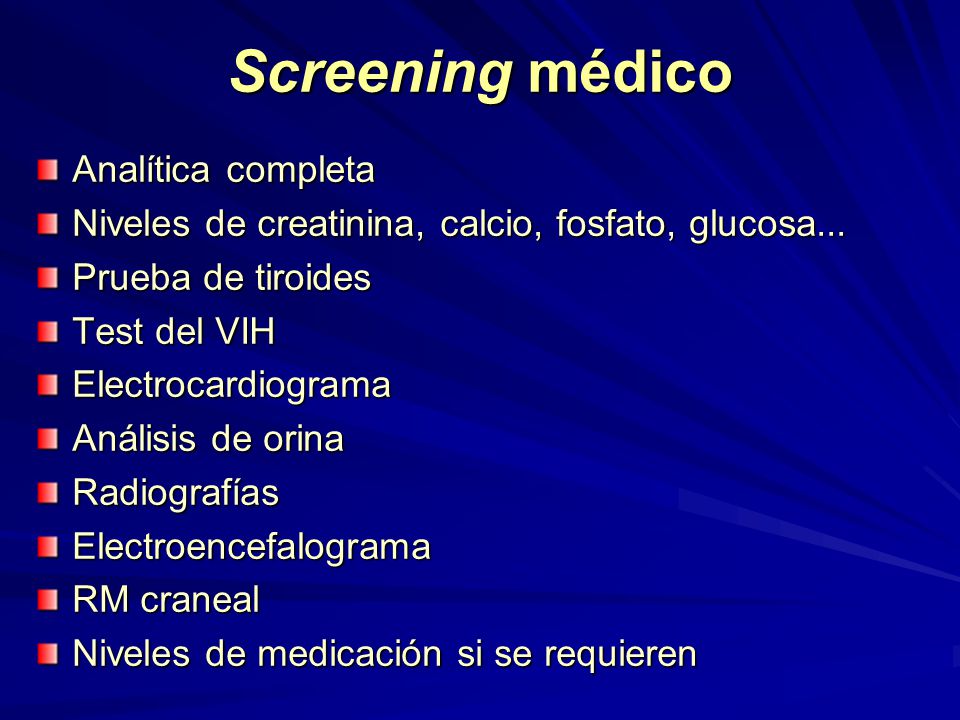 Screening médico

Analítica completa
Niveles de creatinina, calcio, fosfato, glucosa...
Prueba de tiroides
Test del VIH
Electrocardiograma
Análisis de orina
Radiografías
Electroencefalograma
RM craneal
Niveles de medicación si se requieren